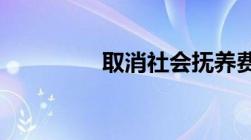 取消社会抚养费